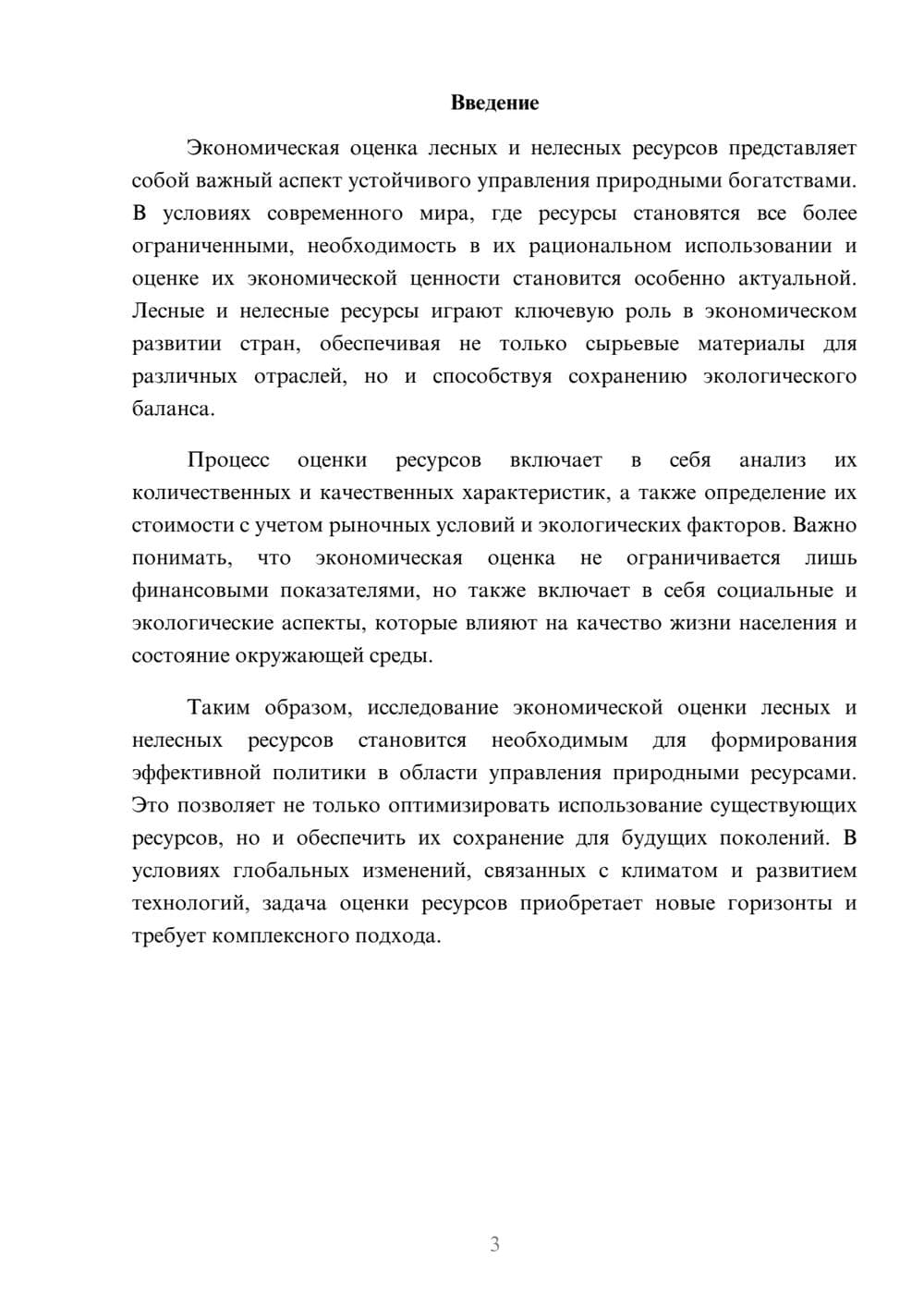 Введение

Экономическая оценка лесных и нелесных ресурсов представляет собой важный аспект устойчивого управления природными богатствами. В условиях современного мира, где ресурсы становятся все более ограниченными, необходимость в их рациональном использовании и оценке их экономической ценности становится особенно актуальной. Лесные и нелесные ресурсы играют ключевую роль в экономическом развитии стран, обеспечивая не только сырьевые материалы для различных отраслей, но и способствуя сохранению экологического баланса.

Процесс оценки ресурсов включает в себя анализ их количественных и качественных характеристик, а также определение их стоимости с учетом рыночных условий и экологических факторов. Важно понимать, что экономическая оценка не ограничивается лишь финансовыми показателями, но также включает в себя социальные и экологические аспекты, которые влияют на качество жизни населения и состояние окружающей среды.

Таким образом, исследование экономической оценки лесных и нелесных ресурсов становится необходимым для формирования эффективной политики в области управления природными ресурсами. Это позволяет не только оптимизировать использование существующих ресурсов, но и обеспечить их сохранение для будущих поколений. В условиях глобальных изменений, связанных с климатом и развитием технологий, задача оценки ресурсов приобретает новые горизонты и требует комплексного подхода.

3